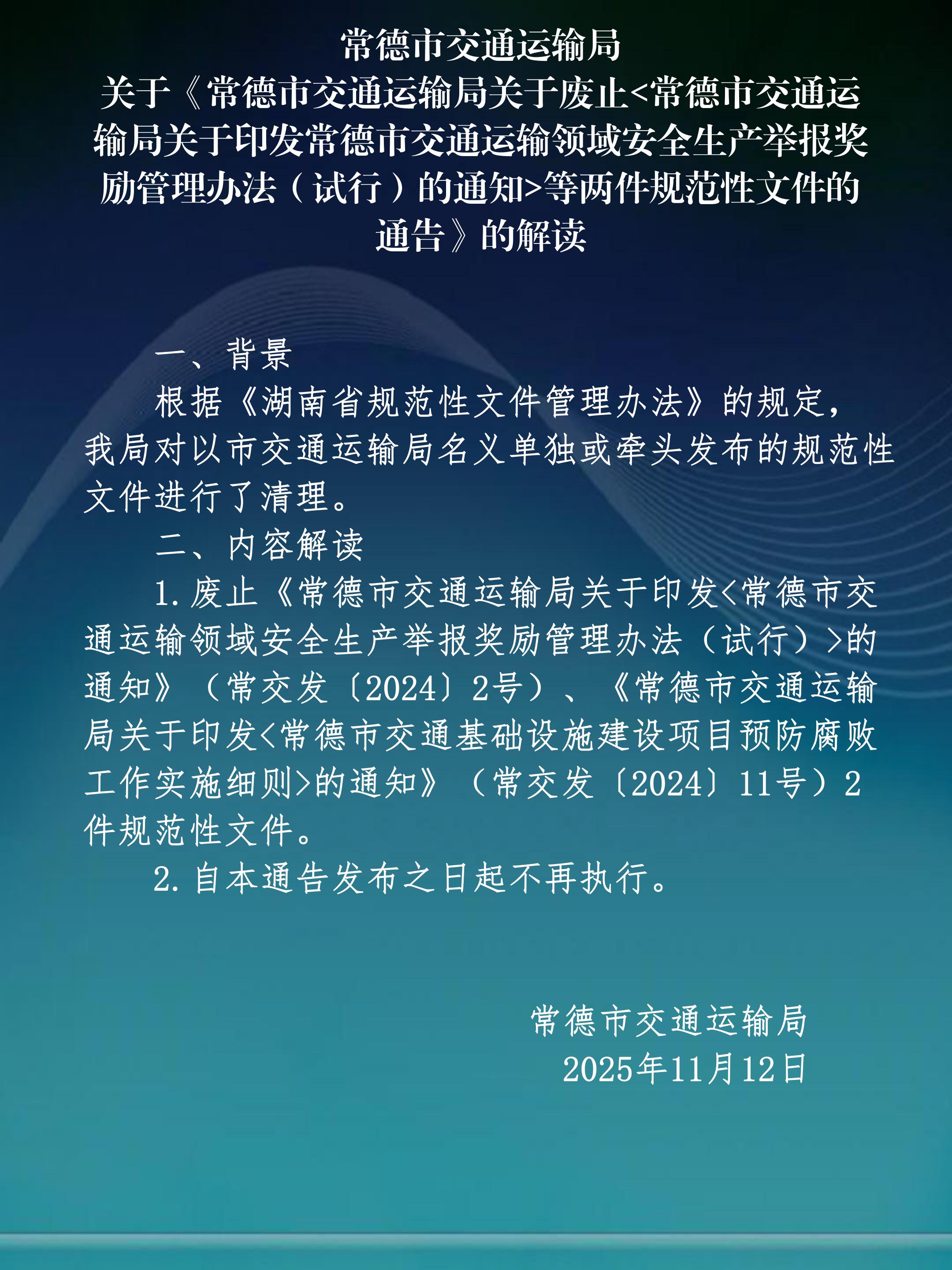 常德市交通运输局
关于《常德市交通运输局关于废止<常德市交通运输局关于印发常德市交通运输领域安全生产举报奖励管理办法（试行）的通知>等两件规范性文件的通告》的解读

一、背景

根据《湖南省规范性文件管理办法》的规定，我局对以市交通运输局名义单独或牵头发布的规范性文件进行了清理。

二、内容解读

1.废止《常德市交通运输局关于印发<常德市交通运输领域安全生产举报奖励管理办法（试行）>的通知》（常交发〔2024〕2号）、《常德市交通运输局关于印发<常德市交通基础设施建设项目预防腐败工作实施细则>的通知》（常交发〔2024〕11号）2件规范性文件。

2.自本通告发布之日起不再执行。

常德市交通运输局
2025年11月12日